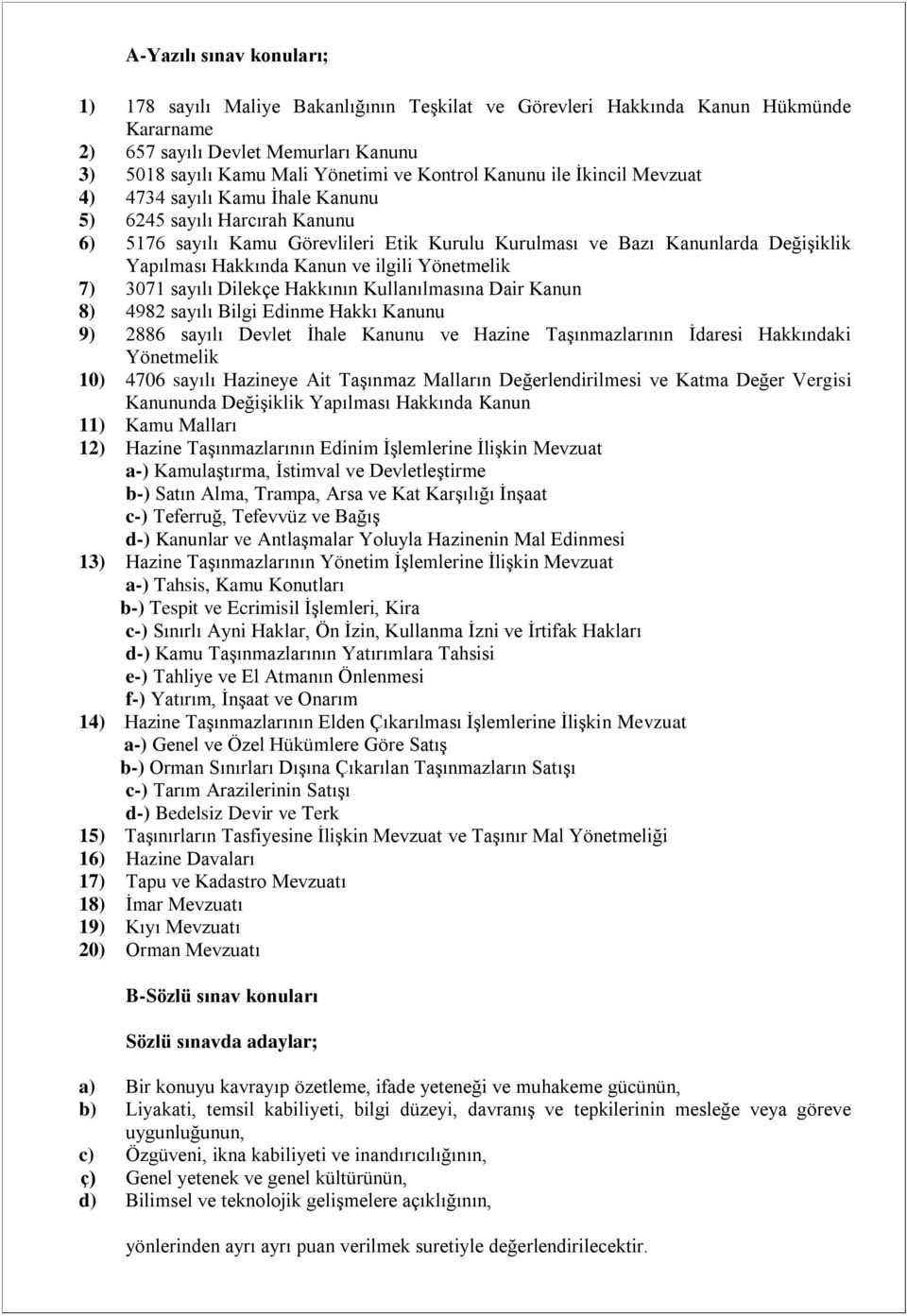 A-Yazılı sınav konuları;

1) 178 sayılı Maliye Bakanlığının Teşkilat ve Görevleri Hakkında Kanun Hükmünde Kararname
2) 657 sayılı Devlet Memurları Kanunu
3) 5018 sayılı Kamu Mali Yönetimi ve Kontrol Kanunu ile İkincil Mevzuat
4) 4734 sayılı Kamu İhale Kanunu
5) 6245 sayılı Harcırah Kanunu
6) 5176 sayılı Kamu Görevlileri Etik Kurulu Kurulması ve Bazı Kanunlarda Değişiklik Yapılması Hakkında Kanun ve ilgili Yönetmelik
7) 3071 sayılı Dilekçe Hakkının Kullanılmasına Dair Kanun
8) 4982 sayılı Bilgi Edinme Hakkı Kanunu
9) 2886 sayılı Devlet İhale Kanunu ve Hazine Taşınmazlarının İdaresi Hakkındaki Yönetmelik
10) 4706 sayılı Hazineye Ait Taşınmaz Malların Değerlendirilmesi ve Katma Değer Vergisi Kanununda Değişiklik Yapılması Hakkında Kanun
11) Kamu Malları
12) Hazine Taşınmazlarının Edinim İşlemlerine İlişkin Mevzuat
a-) Kamulaştırma, İstimval ve Devletleştirme
b-) Satın Alma, Trampa, Arsa ve Kat Karşılığı İnşaat
c-) Teferruğ, Tefevvüz ve Bağış
d-) Kanunlar ve Antlaşmalar Yoluyla Hazinenin Mal Edinmesi
13) Hazine Taşınmazlarının Yönetim İşlemlerine İlişkin Mevzuat
a-) Tahsis, Kamu Konutları
b-) Tespit ve Ecrimisil İşlemleri, Kira
c-) Sınırlı Ayni Haklar, Ön İzin, Kullanma İzni ve İrtifak Hakları
d-) Kamu Taşınmazlarının Yatırımlara Tahsisi
e-) Tahliye ve El Atmanın Önlenmesi
f-) Yatırım, İnşaat ve Onarım
14) Hazine Taşınmazlarının Elden Çıkarılması İşlemlerine İlişkin Mevzuat
a-) Genel ve Özel Hükümlere Göre Satış
b-) Orman Sınırları Dışına Çıkarılan Taşınmazların Satışı
c-) Tarım Arazilerinin Satışı
d-) Bedelsiz Devir ve Terk
15) Taşınırların Tasfiyesine İlişkin Mevzuat ve Taşınır Mal Yönetmeliği
16) Hazine Davaları
17) Tapu ve Kadastro Mevzuatı
18) İmar Mevzuatı
19) Kıyı Mevzuatı
20) Orman Mevzuatı

B-Sözlü sınav konuları

Sözlü sınavda adaylar;

a) Bir konuyu kavrayıp özetleme, ifade yeteneği ve muhakeme gücünün,
b) Liyakati, temsil kabiliyeti, bilgi düzeyi, davranış ve tepkilerinin mesleğe veya göreve uygunluğunun,
c) Özgüveni, ikna kabiliyeti ve inandırıcılığının,
ç) Genel yetenek ve genel kültürünün,
d) Bilimsel ve teknolojik gelişmelere açıklığının,

yönlerinden ayrı ayrı puan verilmek suretiyle değerlendirilecektir.